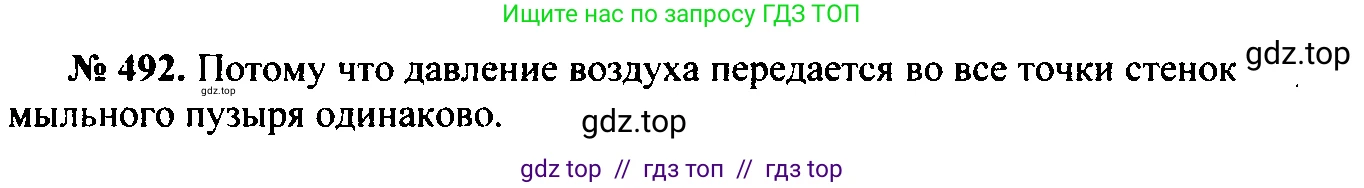 Ищите нас по запросу ГДЗ ТОП

№ 492. Потому что давление воздуха передается во все точки стенок мыльного пузыря одинаково.

gdz.top

gdz.top

gdz.top

gdz top // гдз топ // гдз top